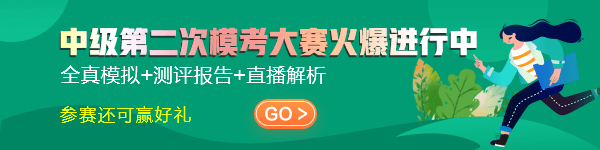 中级第二次模考大赛火爆进行中

全真模拟+测评报告+直播解析

参赛还可赢好礼

GO >